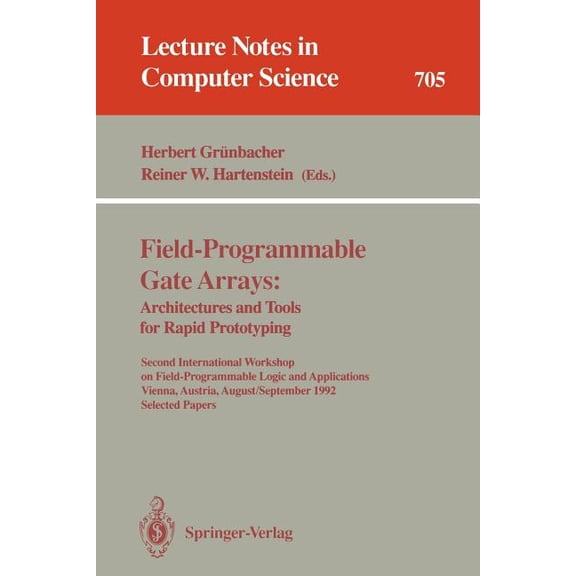 Lecture Notes in Computer Science

705

Herbert Grünbacher
Reiner W. Hartenstein (Eds.)

Field-Programmable Gate Arrays:
Architectures and Tools for Rapid Prototyping

Second International Workshop on Field-Programmable Logic and Applications
Vienna, Austria, August/September 1992
Selected Papers

Springer-Verlag